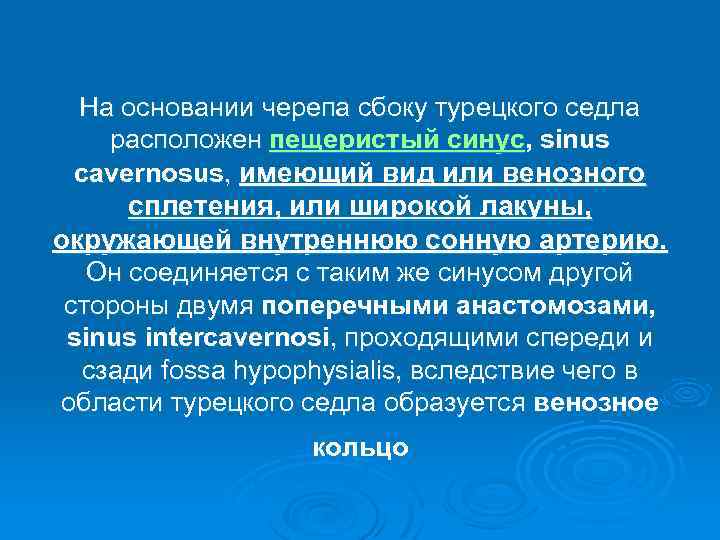 На основании черепа сбоку турецкого седла расположен пещеристый синус, sinus cavernosus, имеющий вид или венозного сплетения, или широкой лакуны, окружающей внутреннюю сонную артерию. Он соединяется с таким же синусом другой стороны двумя поперечными анастомозами, sinus intercavernosi, проходящими спереди и сзади fossa hypophysialis, вследствие чего в области турецкого седла образуется венозное

кольцо